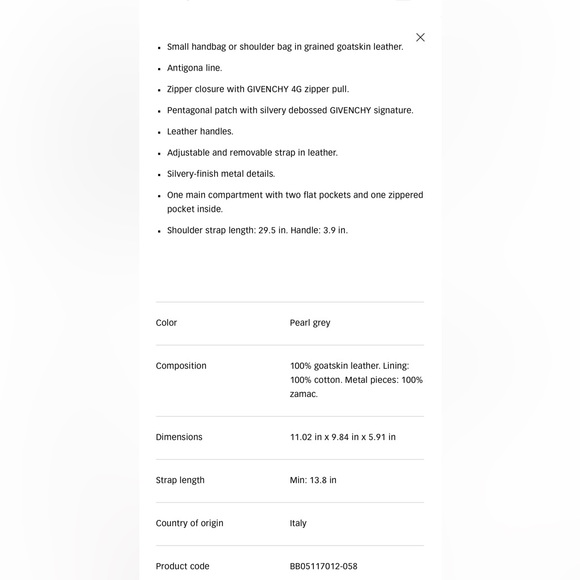 - Small handbag or shoulder bag in grained goatskin leather.
- Antigona line.
- Zipper closure with GIVENCHY 4G zipper pull.
- Pentagonal patch with silvery debossed GIVENCHY signature.
- Leather handles.
- Adjustable and removable strap in leather.
- Silvery-finish metal details.
- One main compartment with two flat pockets and one zippered pocket inside.
- Shoulder strap length: 29.5 in. Handle: 3.9 in.

| | |
|---|---|
| Color | Pearl grey |
| Composition | 100% goatskin leather. Lining: 100% cotton. Metal pieces: 100% zamac. |
| Dimensions | 11.02 in x 9.84 in x 5.91 in |
| Strap length | Min: 13.8 in |
| Country of origin | Italy |
| Product code | BB05117012-058 |